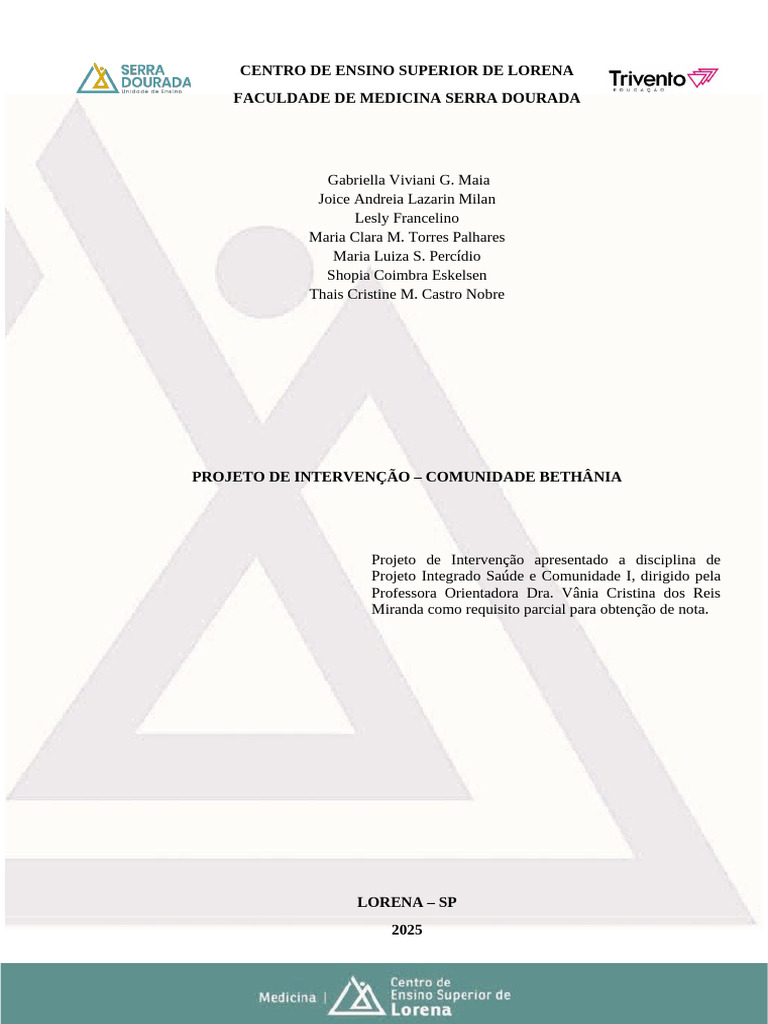 SERRA DOURADA
Unidade de Ensino

CENTRO DE ENSINO SUPERIOR DE LORENA

FACULDADE DE MEDICINA SERRA DOURADA

Trivento
EDUCAÇÃO

Gabriella Viviani G. Maia
Joice Andreia Lazarin Milan
Lesly Francelino
Maria Clara M. Torres Palhares
Maria Luiza S. Percídio
Shopia Coimbra Eskelsen
Thais Cristine M. Castro Nobre

PROJETO DE INTERVENÇÃO – COMUNIDADE BETHÂNIA

Projeto de Intervenção apresentado a disciplina de Projeto Integrado Saúde e Comunidade I, dirigido pela Professora Orientadora Dra. Vânia Cristina dos Reis Miranda como requisito parcial para obtenção de nota.

LORENA – SP

2025

Medicina | Centro de Ensino Superior de Lorena